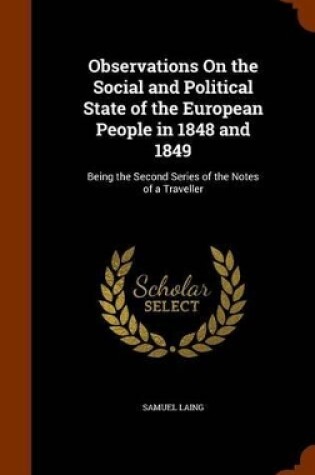 Observations On the Social and Political State of the European People in 1848 and 1849

Being the Second Series of the Notes of a Traveller

Scholar
SELECT

SAMUEL LAING